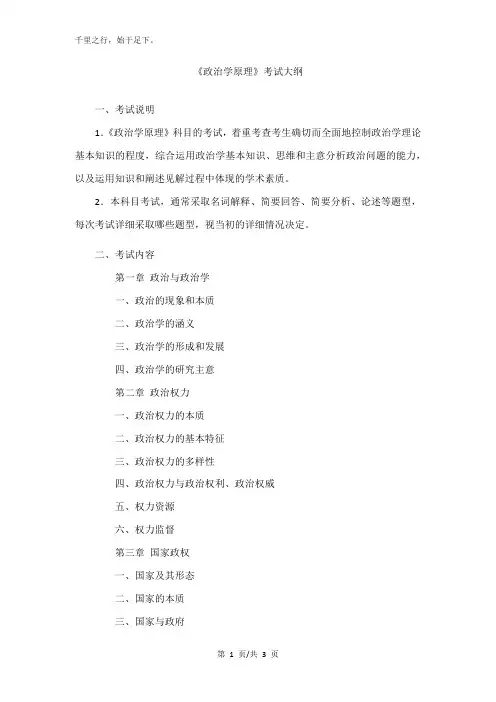 千里之行，始于足下。

《政治学原理》考试大纲

一、考试说明

1．《政治学原理》科目的考试，着重考查考生确切而全面地控制政治学理论基本知识的程度，综合运用政治学基本知识、思维和主意分析政治问题的能力，以及运用知识和阐述见解过程中体现的学术素质。

2．本科目考试，通常采取名词解释、简要回答、简要分析、论述等题型，每次考试详细采取哪些题型，视当初的详细情况决定。

二、考试内容

第一章 政治与政治学

一、政治的现象和本质

二、政治学的涵义

三、政治学的形成和发展

四、政治学的研究主意

第二章 政治权力

一、政治权力的本质

二、政治权力的基本特征

三、政治权力的多样性

四、政治权力与政治权利、政治权威

五、权力资源

六、权力监督

第三章 国家政权

一、国家及其形态

二、国家的本质

三、国家与政府

第 1 页/共 3 页